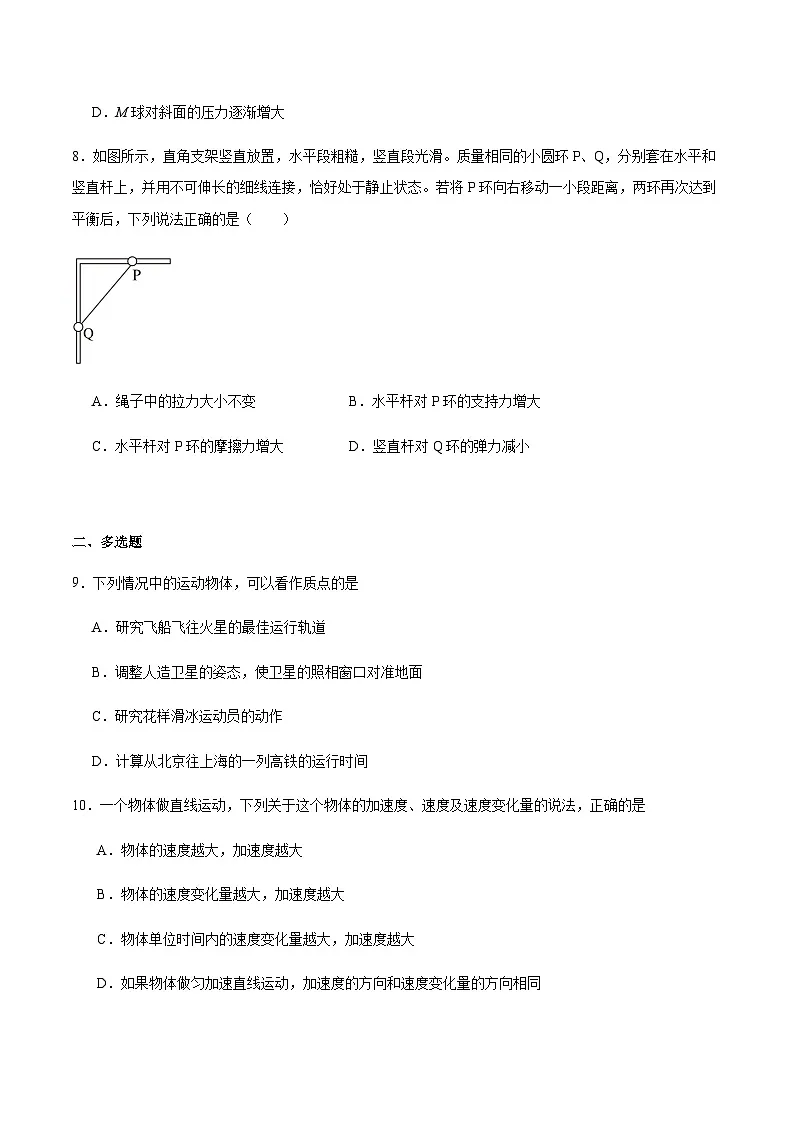 D．$M$球对斜面的压力逐渐增大

8．如图所示，直角支架竖直放置，水平段粗糙，竖直段光滑。质量相同的小圆环 P、Q，分别套在水平和竖直杆上，并用不可伸长的细线连接，恰好处于静止状态。若将 P 环向右移动一小段距离，两环再次达到平衡后，下列说法正确的是（　　）

P

Q

A．绳子中的拉力大小不变　　　　B．水平杆对 P 环的支持力增大

C．水平杆对 P 环的摩擦力增大　　　　D．竖直杆对 Q 环的弹力减小

二、多选题

9．下列情况中的运动物体，可以看作质点的是

A．研究飞船飞往火星的最佳运行轨道

B．调整人造卫星的姿态，使卫星的照相窗口对准地面

C．研究花样滑冰运动员的动作

D．计算从北京往上海的一列高铁的运行时间

10．一个物体做直线运动，下列关于这个物体的加速度、速度及速度变化量的说法，正确的是

A．物体的速度越大，加速度越大

B．物体的速度变化量越大，加速度越大

C．物体单位时间内的速度变化量越大，加速度越大

D．如果物体做匀加速直线运动，加速度的方向和速度变化量的方向相同